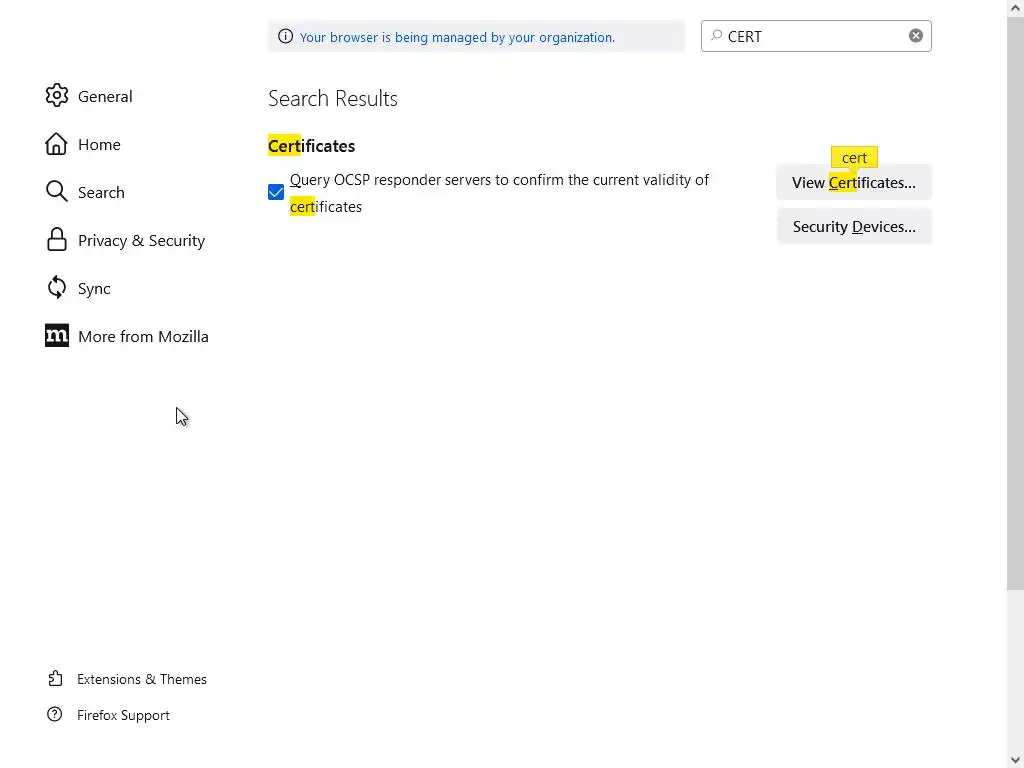 Your browser is being managed by your organization.

CERT

General

Home

Search

Privacy & Security

Sync

More from Mozilla

Search Results

Certificates

Query OCSP responder servers to confirm the current validity of certificates

cert

View Certificates...

Security Devices...

Extensions & Themes

Firefox Support